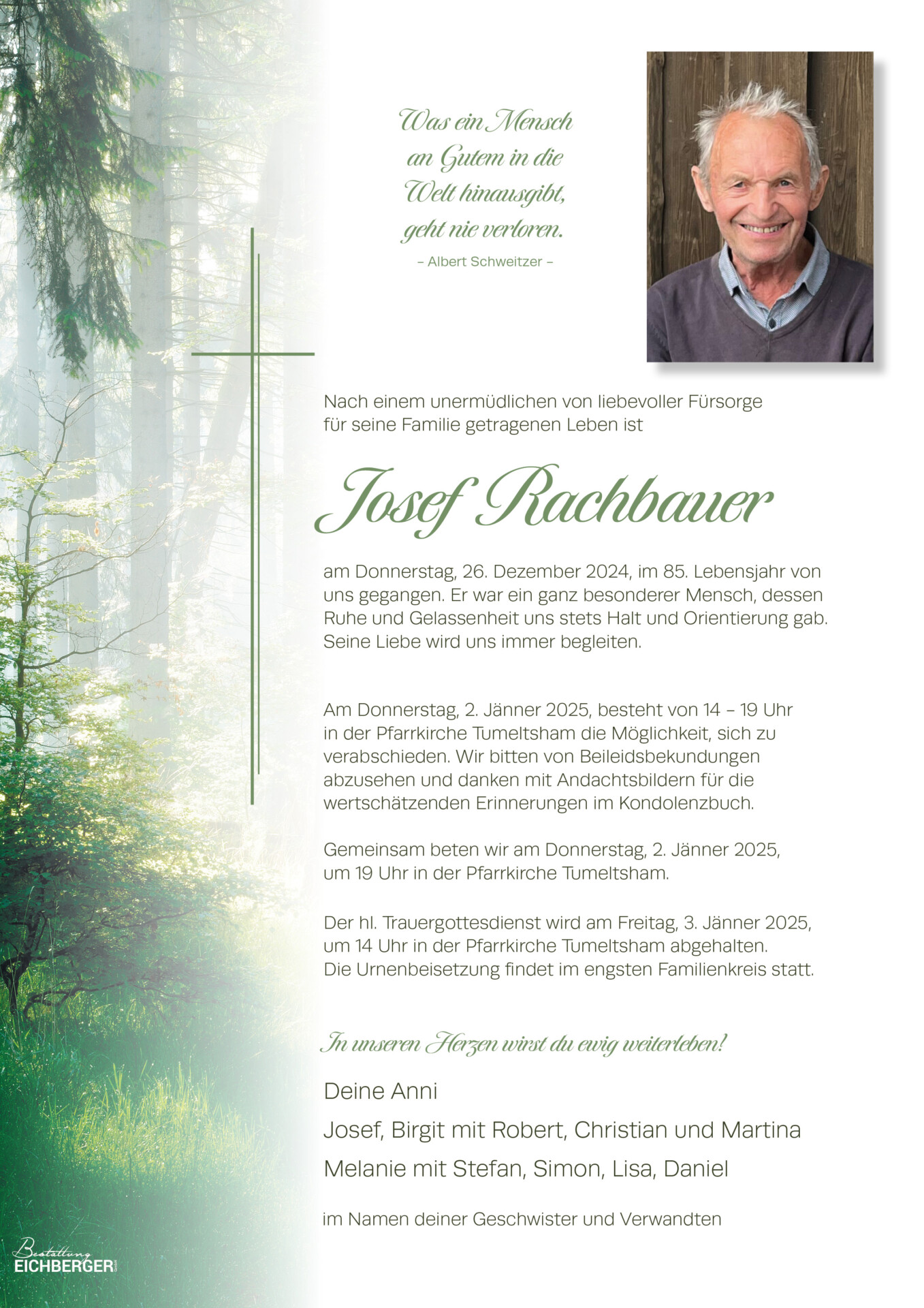 Was ein Mensch an Gutem in die Welt hinausgibt, geht nie verloren.
– Albert Schweitzer –

Nach einem unermüdlichen von liebevoller Fürsorge für seine Familie getragenen Leben ist

Josef Rachbauer

am Donnerstag, 26. Dezember 2024, im 85. Lebensjahr von uns gegangen. Er war ein ganz besonderer Mensch, dessen Ruhe und Gelassenheit uns stets Halt und Orientierung gab. Seine Liebe wird uns immer begleiten.

Am Donnerstag, 2. Jänner 2025, besteht von 14 – 19 Uhr in der Pfarrkirche Tumeltsham die Möglichkeit, sich zu verabschieden. Wir bitten von Beileidsbekundungen abzusehen und danken mit Andachtsbildern für die wertschätzenden Erinnerungen im Kondolenzbuch.

Gemeinsam beten wir am Donnerstag, 2. Jänner 2025, um 19 Uhr in der Pfarrkirche Tumeltsham.

Der hl. Trauergottesdienst wird am Freitag, 3. Jänner 2025, um 14 Uhr in der Pfarrkirche Tumeltsham abgehalten. Die Urnenbeisetzung findet im engsten Familienkreis statt.

In unseren Herzen wirst du ewig weiterleben!

Deine Anni
Josef, Birgit mit Robert, Christian und Martina
Melanie mit Stefan, Simon, Lisa, Daniel

im Namen deiner Geschwister und Verwandten

Bestattung
EICHBERGER GmbH